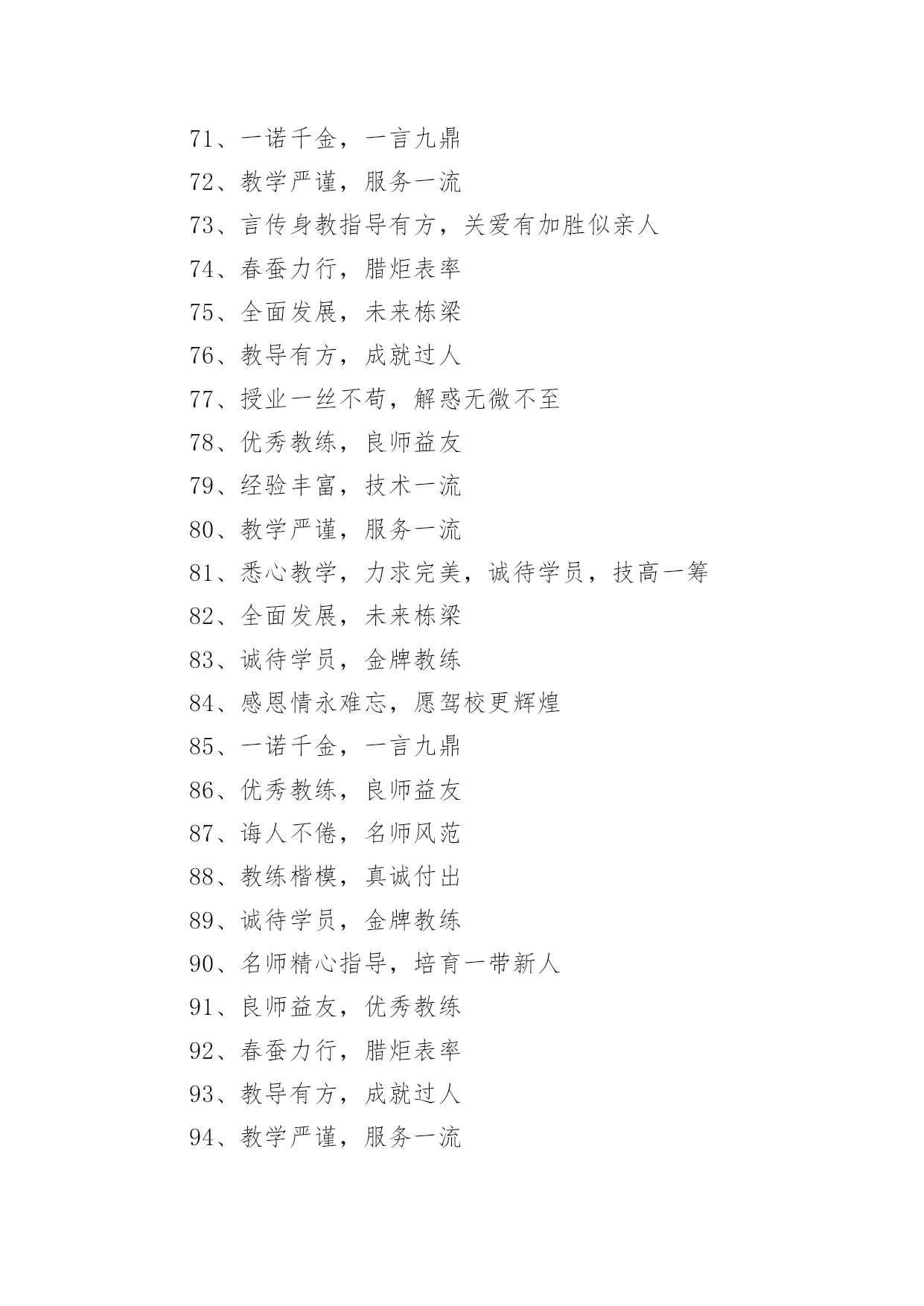 71、一诺千金，一言九鼎

72、教学严谨，服务一流

73、言传身教指导有方，关爱有加胜似亲人

74、春蚕力行，腊炬表率

75、全面发展，未来栋梁

76、教导有方，成就过人

77、授业一丝不苟，解惑无微不至

78、优秀教练，良师益友

79、经验丰富，技术一流

80、教学严谨，服务一流

81、悉心教学，力求完美，诚待学员，技高一筹

82、全面发展，未来栋梁

83、诚待学员，金牌教练

84、感恩情永难忘，愿驾校更辉煌

85、一诺千金，一言九鼎

86、优秀教练，良师益友

87、诲人不倦，名师风范

88、教练楷模，真诚付出

89、诚待学员，金牌教练

90、名师精心指导，培育一带新人

91、良师益友，优秀教练

92、春蚕力行，腊炬表率

93、教导有方，成就过人

94、教学严谨，服务一流